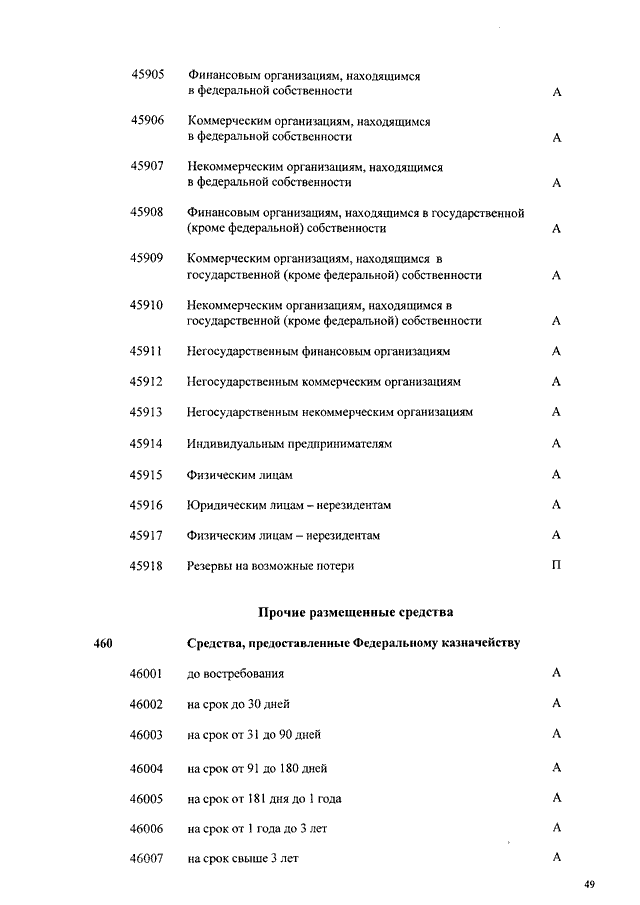 45905 Финансовым организациям, находящимся в федеральной собственности А

45906 Коммерческим организациям, находящимся в федеральной собственности А

45907 Некоммерческим организациям, находящимся в федеральной собственности А

45908 Финансовым организациям, находящимся в государственной (кроме федеральной) собственности А

45909 Коммерческим организациям, находящимся в государственной (кроме федеральной) собственности А

45910 Некоммерческим организациям, находящимся в государственной (кроме федеральной) собственности А

45911 Негосударственным финансовым организациям А

45912 Негосударственным коммерческим организациям А

45913 Негосударственным некоммерческим организациям А

45914 Индивидуальным предпринимателям А

45915 Физическим лицам А

45916 Юридическим лицам – нерезидентам А

45917 Физическим лицам – нерезидентам А

45918 Резервы на возможные потери П

Прочие размещенные средства

460 Средства, предоставленные Федеральному казначейству

46001 до востребования А

46002 на срок до 30 дней А

46003 на срок от 31 до 90 дней А

46004 на срок от 91 до 180 дней А

46005 на срок от 181 дня до 1 года А

46006 на срок от 1 года до 3 лет А

46007 на срок свыше 3 лет А

49